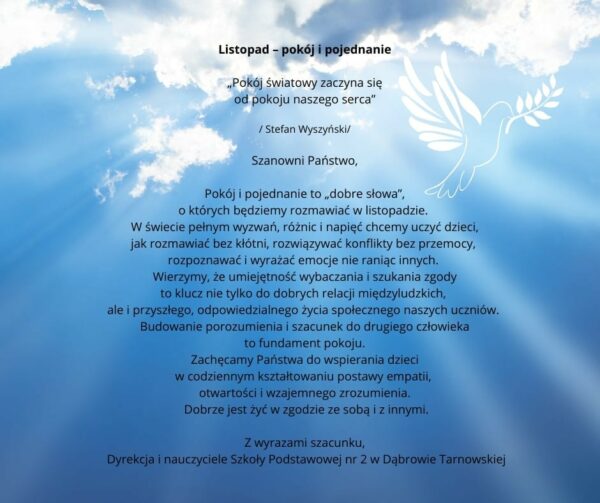 Listopad – pokój i pojednanie

„Pokój światowy zaczyna się
od pokoju naszego serca"

/ Stefan Wyszyński/

Szanowni Państwo,

Pokój i pojednanie to „dobre słowa",
o których będziemy rozmawiać w listopadzie.
W świecie pełnym wyzwań, różnic i napięć chcemy uczyć dzieci,
jak rozmawiać bez kłótni, rozwiązywać konflikty bez przemocy,
rozpoznawać i wyrażać emocje nie raniąc innych.
Wierzymy, że umiejętność wybaczania i szukania zgody
to klucz nie tylko do dobrych relacji międzyludzkich,
ale i przyszłego, odpowiedzialnego życia społecznego naszych uczniów.
Budowanie porozumienia i szacunek do drugiego człowieka
to fundament pokoju.
Zachęcamy Państwa do wspierania dzieci
w codziennym kształtowaniu postawy empatii,
otwartości i wzajemnego zrozumienia.
Dobrze jest żyć w zgodzie ze sobą i z innymi.

Z wyrazami szacunku,
Dyrekcja i nauczyciele Szkoły Podstawowej nr 2 w Dąbrowie Tarnowskiej